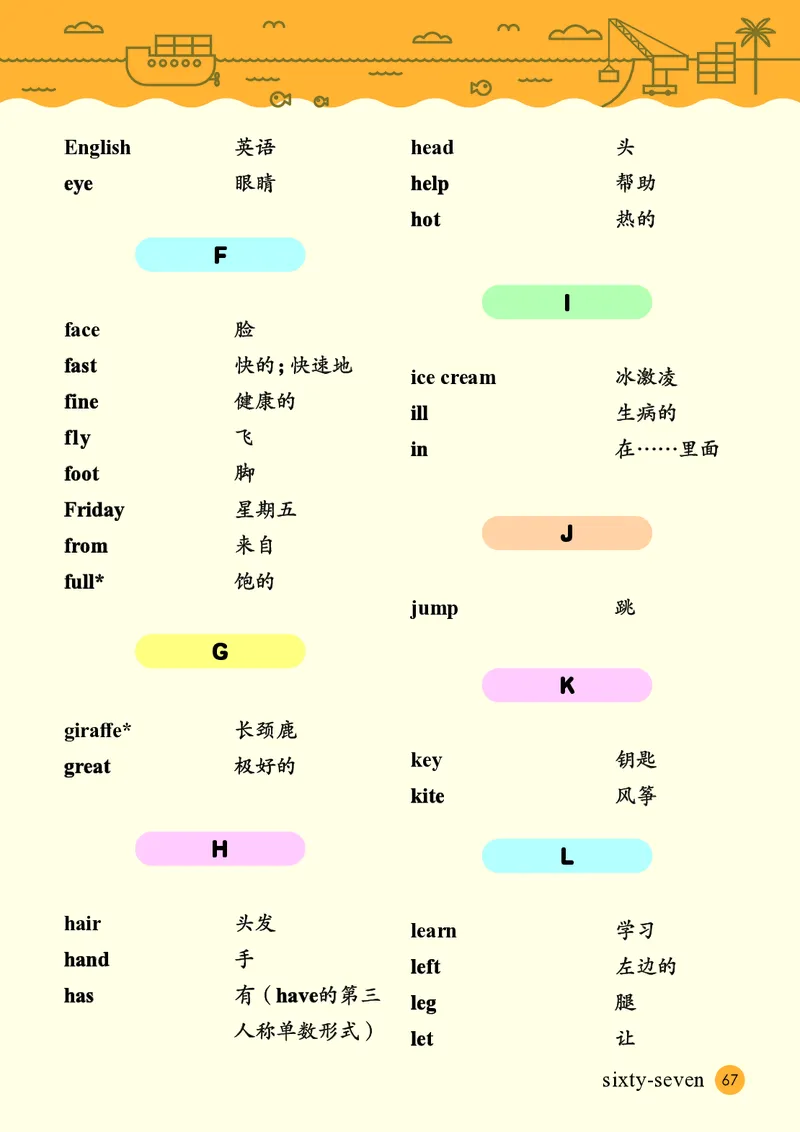 English 英语
eye 眼睛

F

face 脸
fast 快的；快速地
fine 健康的
fly 飞
foot 脚
Friday 星期五
from 来自
full* 饱的

G

giraffe* 长颈鹿
great 极好的

H

hair 头发
hand 手
has 有（have的第三人称单数形式）

head 头
help 帮助
hot 热的

I

ice cream 冰激凌
ill 生病的
in 在……里面

J

jump 跳

K

key 钥匙
kite 风筝

L

learn 学习
left 左边的
leg 腿
let 让

sixty-seven 67